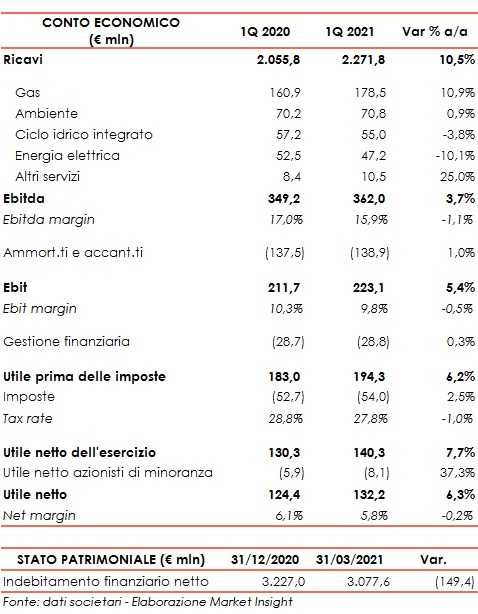 | CONTO ECONOMICO (€ mln) | 1Q 2020 | 1Q 2021 | Var % a/a |
|---|---|---|---|
| Ricavi | 2.055,8 | 2.271,8 | 10,5% |
| Gas | 160,9 | 178,5 | 10,9% |
| Ambiente | 70,2 | 70,8 | 0,9% |
| Ciclo idrico integrato | 57,2 | 55,0 | -3,8% |
| Energia elettrica | 52,5 | 47,2 | -10,1% |
| Altri servizi | 8,4 | 10,5 | 25,0% |
| Ebitda | 349,2 | 362,0 | 3,7% |
| Ebitda margin | 17,0% | 15,9% | -1,1% |
| Ammort.ti e accant.ti | (137,5) | (138,9) | 1,0% |
| Ebit | 211,7 | 223,1 | 5,4% |
| Ebit margin | 10,3% | 9,8% | -0,5% |
| Gestione finanziaria | (28,7) | (28,8) | 0,3% |
| Utile prima delle imposte | 183,0 | 194,3 | 6,2% |
| Imposte | (52,7) | (54,0) | 2,5% |
| Tax rate | 28,8% | 27,8% | -1,0% |
| Utile netto dell'esercizio | 130,3 | 140,3 | 7,7% |
| Utile netto azionisti di minoranza | (5,9) | (8,1) | 37,3% |
| Utile netto | 124,4 | 132,2 | 6,3% |
| Net margin | 6,1% | 5,8% | -0,2% |

| STATO PATRIMONIALE (€ mln) | 31/12/2020 | 31/03/2021 | Var. |
|---|---|---|---|
| Indebitamento finanziario netto | 3.227,0 | 3.077,6 | (149,4) |

Fonte: dati societari - Elaborazione Market Insight